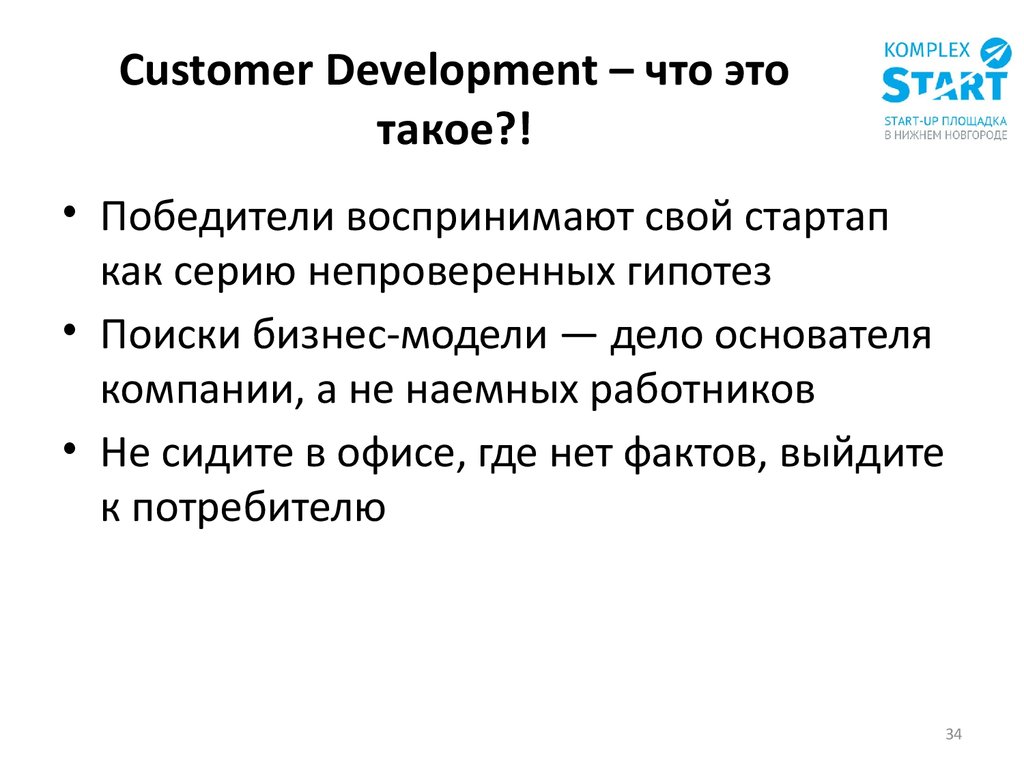 Customer Development – что это такое?!

KOMPLEX
START
START-UP ПЛОЩАДКА
В НИЖНЕМ НОВГОРОДЕ

• Победители воспринимают свой стартап как серию непроверенных гипотез
• Поиски бизнес-модели — дело основателя компании, а не наемных работников
• Не сидите в офисе, где нет фактов, выйдите к потребителю

34